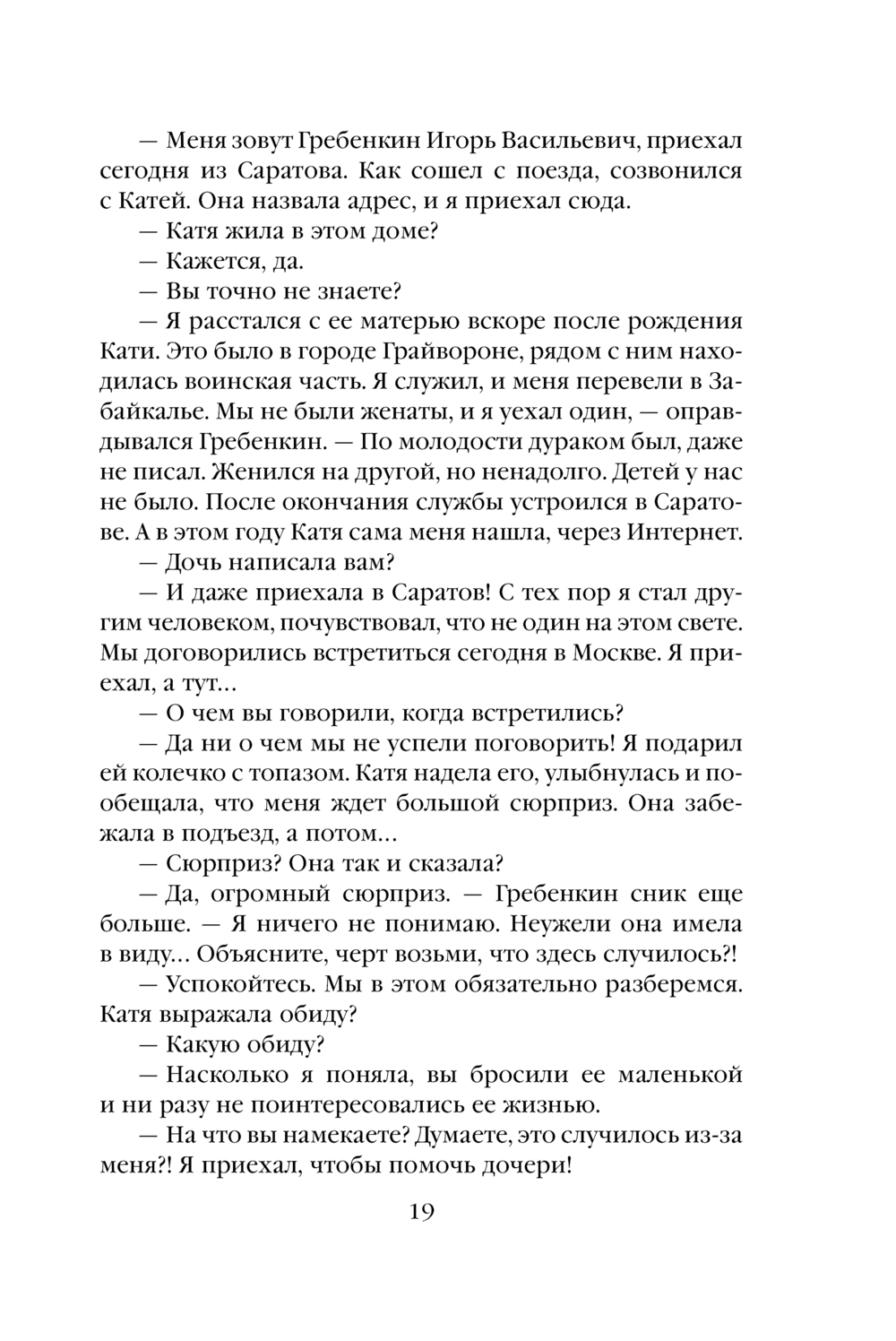 — Меня зовут Гребенкин Игорь Васильевич, приехал сегодня из Саратова. Как сошел с поезда, созвонился с Катей. Она назвала адрес, и я приехал сюда.

— Катя жила в этом доме?

— Кажется, да.

— Вы точно не знаете?

— Я расстался с ее матерью вскоре после рождения Кати. Это было в городе Грайвороне, рядом с ним находилась воинская часть. Я служил, и меня перевели в Забайкалье. Мы не были женаты, и я уехал один, — оправдывался Гребенкин. — По молодости дураком был, даже не писал. Женился на другой, но ненадолго. Детей у нас не было. После окончания службы устроился в Саратове. А в этом году Катя сама меня нашла, через Интернет.

— Дочь написала вам?

— И даже приехала в Саратов! С тех пор я стал другим человеком, почувствовал, что не один на этом свете. Мы договорились встретиться сегодня в Москве. Я приехал, а тут…

— О чем вы говорили, когда встретились?

— Да ни о чем мы не успели поговорить! Я подарил ей колечко с топазом. Катя надела его, улыбнулась и пообещала, что меня ждет большой сюрприз. Она забежала в подъезд, а потом…

— Сюрприз? Она так и сказала?

— Да, огромный сюрприз. — Гребенкин сник еще больше. — Я ничего не понимаю. Неужели она имела в виду… Объясните, черт возьми, что здесь случилось?!

— Успокойтесь. Мы в этом обязательно разберемся. Катя выражала обиду?

— Какую обиду?

— Насколько я поняла, вы бросили ее маленькой и ни разу не поинтересовались ее жизнью.

— На что вы намекаете? Думаете, это случилось из-за меня?! Я приехал, чтобы помочь дочери!

19